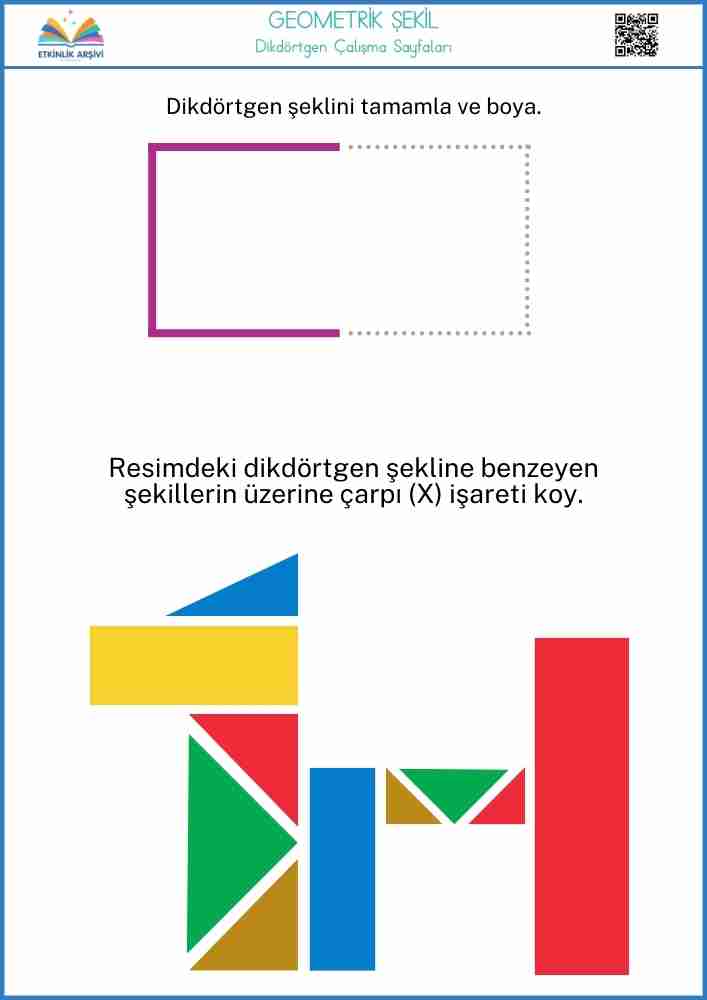 ETKİNLİK ARŞİVİ

GEOMETRİK ŞEKİL
Dikdörtgen Çalışma Sayfaları

Dikdörtgen şeklini tamamla ve boya.

Resimdeki dikdörtgen şekline benzeyen şekillerin üzerine çarpı (X) işareti koy.